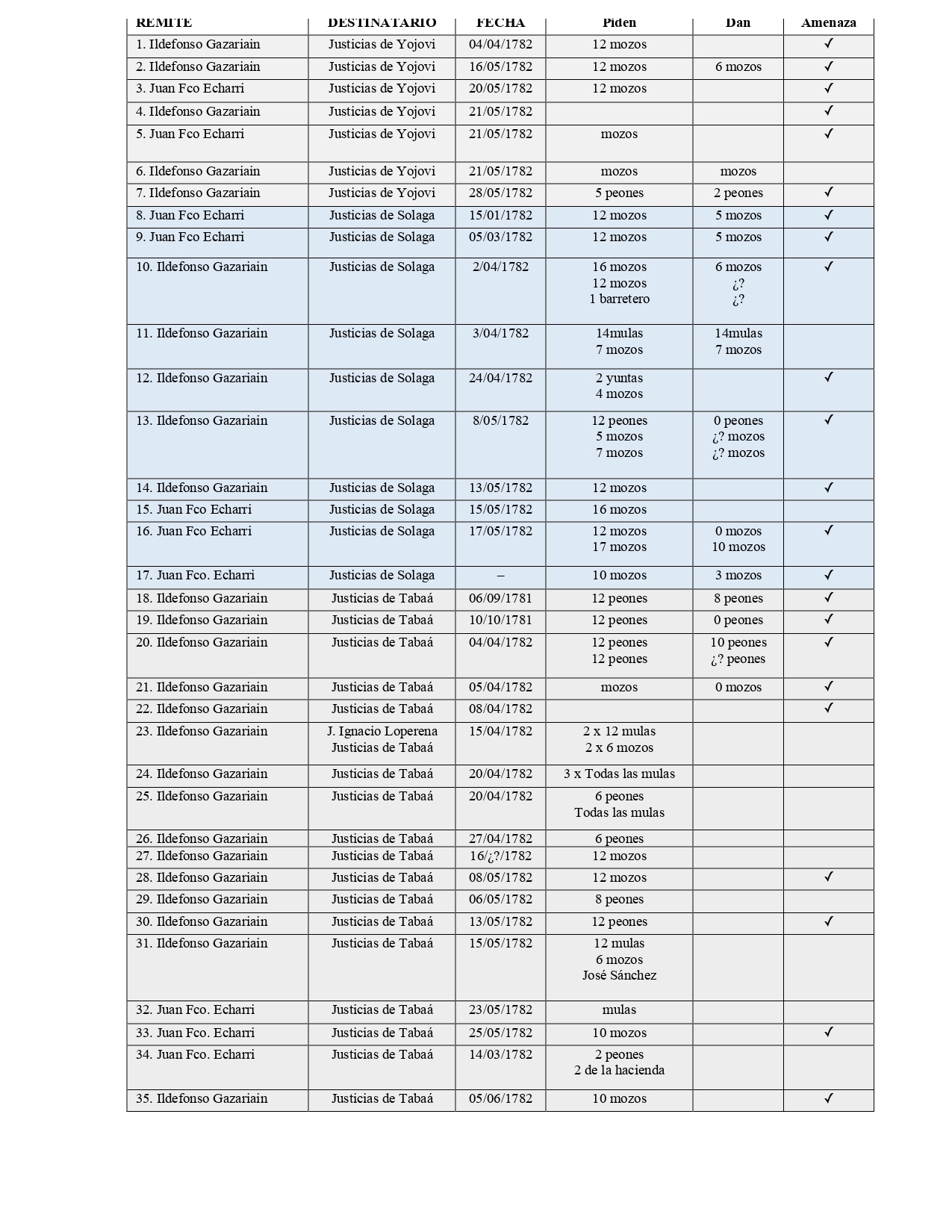 | REMITE | DESTINATARIO | FECHA | Piden | Dan | Amenaza |
|---|---|---|---|---|---|
| 1. Ildefonso Gazariain | Justicias de Yojovi | 04/04/1782 | 12 mozos | | ✓ |
| 2. Ildefonso Gazariain | Justicias de Yojovi | 16/05/1782 | 12 mozos | 6 mozos | ✓ |
| 3. Juan Fco Echarri | Justicias de Yojovi | 20/05/1782 | 12 mozos | | ✓ |
| 4. Ildefonso Gazariain | Justicias de Yojovi | 21/05/1782 | | | ✓ |
| 5. Juan Fco Echarri | Justicias de Yojovi | 21/05/1782 | mozos | | ✓ |
| 6. Ildefonso Gazariain | Justicias de Yojovi | 21/05/1782 | mozos | mozos | |
| 7. Ildefonso Gazariain | Justicias de Yojovi | 28/05/1782 | 5 peones | 2 peones | ✓ |
| 8. Juan Fco Echarri | Justicias de Solaga | 15/01/1782 | 12 mozos | 5 mozos | ✓ |
| 9. Juan Fco Echarri | Justicias de Solaga | 05/03/1782 | 12 mozos | 5 mozos | ✓ |
| 10. Ildefonso Gazariain | Justicias de Solaga | 2/04/1782 | 16 mozos 12 mozos 1 barretero | 6 mozos ¿? ¿? | ✓ |
| 11. Ildefonso Gazariain | Justicias de Solaga | 3/04/1782 | 14mulas 7 mozos | 14mulas 7 mozos | |
| 12. Ildefonso Gazariain | Justicias de Solaga | 24/04/1782 | 2 yuntas 4 mozos | | ✓ |
| 13. Ildefonso Gazariain | Justicias de Solaga | 8/05/1782 | 12 peones 5 mozos 7 mozos | 0 peones ¿? mozos ¿? mozos | ✓ |
| 14. Ildefonso Gazariain | Justicias de Solaga | 13/05/1782 | 12 mozos | | ✓ |
| 15. Juan Fco Echarri | Justicias de Solaga | 15/05/1782 | 16 mozos | | |
| 16. Juan Fco Echarri | Justicias de Solaga | 17/05/1782 | 12 mozos 17 mozos | 0 mozos 10 mozos | ✓ |
| 17. Juan Fco. Echarri | Justicias de Solaga | – | 10 mozos | 3 mozos | ✓ |
| 18. Ildefonso Gazariain | Justicias de Tabaá | 06/09/1781 | 12 peones | 8 peones | ✓ |
| 19. Ildefonso Gazariain | Justicias de Tabaá | 10/10/1781 | 12 peones | 0 peones | ✓ |
| 20. Ildefonso Gazariain | Justicias de Tabaá | 04/04/1782 | 12 peones 12 peones | 10 peones ¿? peones | ✓ |
| 21. Ildefonso Gazariain | Justicias de Tabaá | 05/04/1782 | mozos | 0 mozos | ✓ |
| 22. Ildefonso Gazariain | Justicias de Tabaá | 08/04/1782 | | | ✓ |
| 23. Ildefonso Gazariain | J. Ignacio Loperena Justicias de Tabaá | 15/04/1782 | 2 x 12 mulas 2 x 6 mozos | | |
| 24. Ildefonso Gazariain | Justicias de Tabaá | 20/04/1782 | 3 x Todas las mulas | | |
| 25. Ildefonso Gazariain | Justicias de Tabaá | 20/04/1782 | 6 peones Todas las mulas | | |
| 26. Ildefonso Gazariain | Justicias de Tabaá | 27/04/1782 | 6 peones | | |
| 27. Ildefonso Gazariain | Justicias de Tabaá | 16/¿?/1782 | 12 mozos | | |
| 28. Ildefonso Gazariain | Justicias de Tabaá | 08/05/1782 | 12 mozos | | ✓ |
| 29. Ildefonso Gazariain | Justicias de Tabaá | 06/05/1782 | 8 peones | | |
| 30. Ildefonso Gazariain | Justicias de Tabaá | 13/05/1782 | 12 peones | | ✓ |
| 31. Ildefonso Gazariain | Justicias de Tabaá | 15/05/1782 | 12 mulas 6 mozos José Sánchez | | |
| 32. Juan Fco. Echarri | Justicias de Tabaá | 23/05/1782 | mulas | | |
| 33. Juan Fco. Echarri | Justicias de Tabaá | 25/05/1782 | 10 mozos | | ✓ |
| 34. Juan Fco. Echarri | Justicias de Tabaá | 14/03/1782 | 2 peones 2 de la hacienda | | |
| 35. Ildefonso Gazariain | Justicias de Tabaá | 05/06/1782 | 10 mozos | | ✓ |